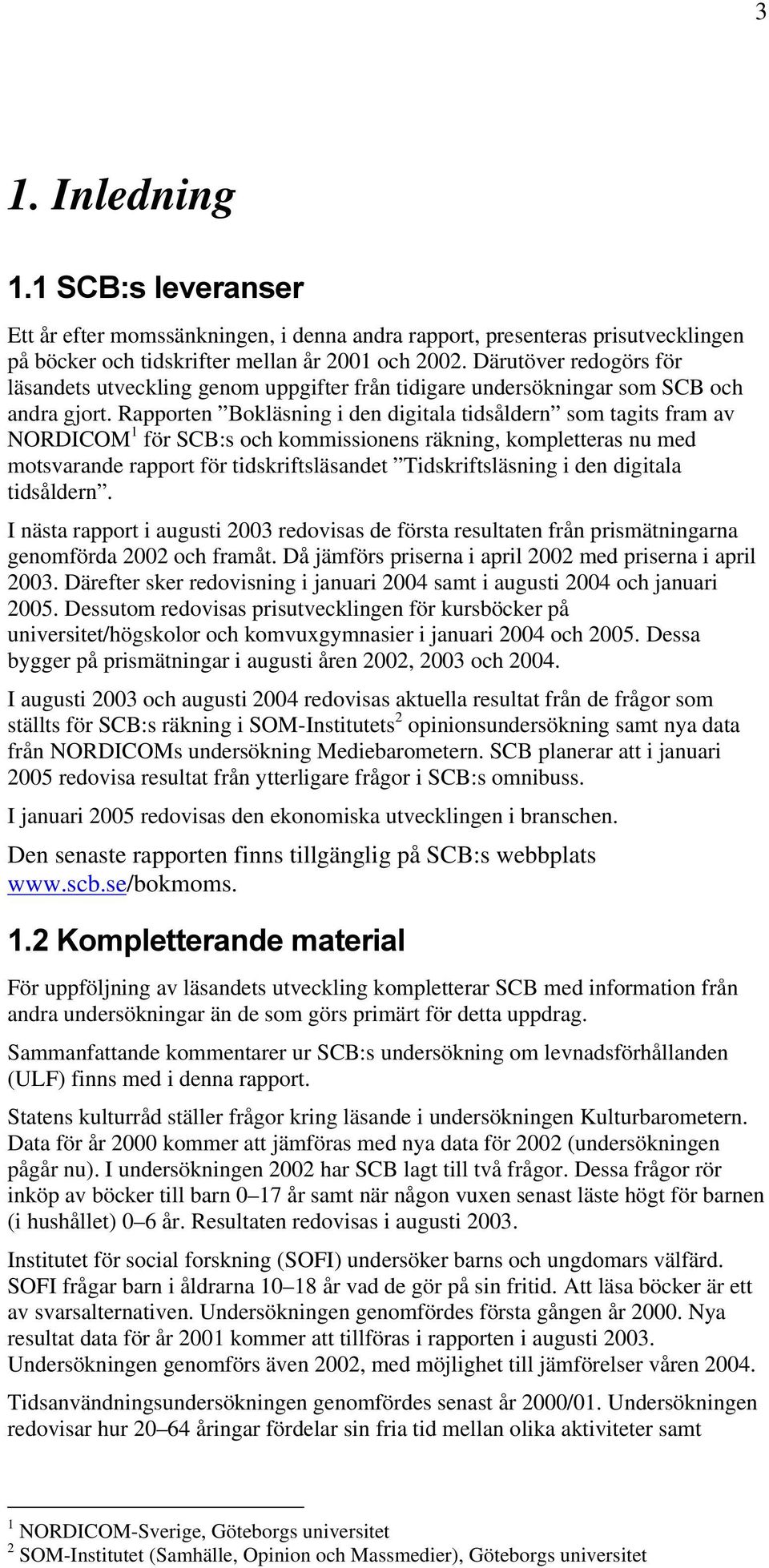 3

1. Inledning

1.1 SCB:s leveranser

Ett år efter momssänkningen, i denna andra rapport, presenteras prisutvecklingen på böcker och tidskrifter mellan år 2001 och 2002. Därutöver redogörs för läsandets utveckling genom uppgifter från tidigare undersökningar som SCB och andra gjort. Rapporten ”Bokläsning i den digitala tidsåldern” som tagits fram av NORDICOM$^1$ för SCB:s och kommissionens räkning, kompletteras nu med motsvarande rapport för tidskriftsläsandet ”Tidskriftsläsning i den digitala tidsåldern”.

I nästa rapport i augusti 2003 redovisas de första resultaten från prismätningarna genomförda 2002 och framåt. Då jämförs priserna i april 2002 med priserna i april 2003. Därefter sker redovisning i januari 2004 samt i augusti 2004 och januari 2005. Dessutom redovisas prisutvecklingen för kursböcker på universitet/högskolor och komvuxgymnasier i januari 2004 och 2005. Dessa bygger på prismätningar i augusti åren 2002, 2003 och 2004.

I augusti 2003 och augusti 2004 redovisas aktuella resultat från de frågor som ställts för SCB:s räkning i SOM-Institutets$^2$ opinionsundersökning samt nya data från NORDICOMs undersökning Mediebarometern. SCB planerar att i januari 2005 redovisa resultat från ytterligare frågor i SCB:s omnibuss.

I januari 2005 redovisas den ekonomiska utvecklingen i branschen.

Den senaste rapporten finns tillgänglig på SCB:s webbplats www.scb.se/bokmoms.

1.2 Kompletterande material

För uppföljning av läsandets utveckling kompletterar SCB med information från andra undersökningar än de som görs primärt för detta uppdrag.

Sammanfattande kommentarer ur SCB:s undersökning om levnadsförhållanden (ULF) finns med i denna rapport.

Statens kulturråd ställer frågor kring läsande i undersökningen Kulturbarometern. Data för år 2000 kommer att jämföras med nya data för 2002 (undersökningen pågår nu). I undersökningen 2002 har SCB lagt till två frågor. Dessa frågor rör inköp av böcker till barn 0–17 år samt när någon vuxen senast läste högt för barnen (i hushållet) 0–6 år. Resultaten redovisas i augusti 2003.

Institutet för social forskning (SOFI) undersöker barns och ungdomars välfärd. SOFI frågar barn i åldrarna 10–18 år vad de gör på sin fritid. Att läsa böcker är ett av svarsalternativen. Undersökningen genomfördes första gången år 2000. Nya resultat data för år 2001 kommer att tillföras i rapporten i augusti 2003. Undersökningen genomförs även 2002, med möjlighet till jämförelser våren 2004.

Tidsanvändningsundersökningen genomfördes senast år 2000/01. Undersökningen redovisar hur 20–64 åringar fördelar sin fria tid mellan olika aktiviteter samt

$^1$ NORDICOM-Sverige, Göteborgs universitet
$^2$ SOM-Institutet (Samhälle, Opinion och Massmedier), Göteborgs universitet